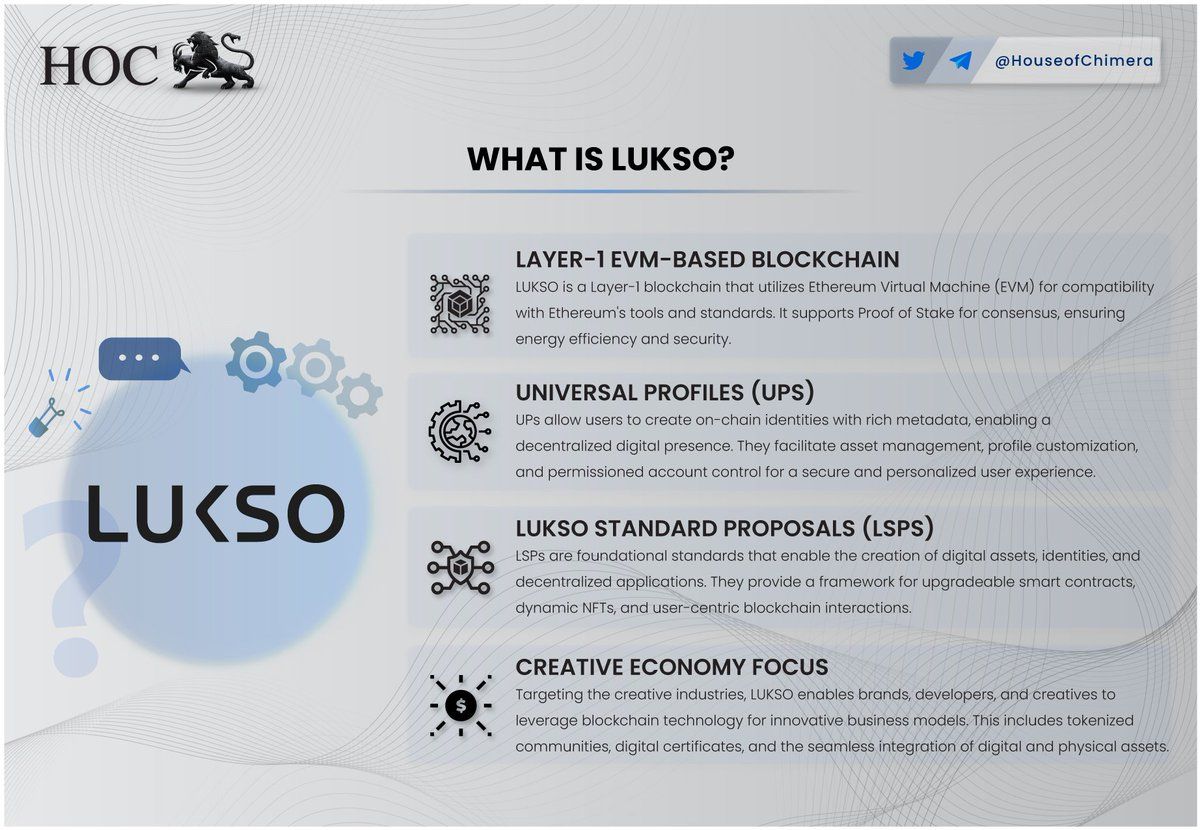 HOC

@HouseofChimera

WHAT IS LUKSO?

LUKSO

LAYER-1 EVM-BASED BLOCKCHAIN
LUKSO is a Layer-1 blockchain that utilizes Ethereum Virtual Machine (EVM) for compatibility with Ethereum's tools and standards. It supports Proof of Stake for consensus, ensuring energy efficiency and security.

UNIVERSAL PROFILES (UPS)
UPs allow users to create on-chain identities with rich metadata, enabling a decentralized digital presence. They facilitate asset management, profile customization, and permissioned account control for a secure and personalized user experience.

LUKSO STANDARD PROPOSALS (LSPS)
LSPs are foundational standards that enable the creation of digital assets, identities, and decentralized applications. They provide a framework for upgradeable smart contracts, dynamic NFTs, and user-centric blockchain interactions.

CREATIVE ECONOMY FOCUS
Targeting the creative industries, LUKSO enables brands, developers, and creatives to leverage blockchain technology for innovative business models. This includes tokenized communities, digital certificates, and the seamless integration of digital and physical assets.